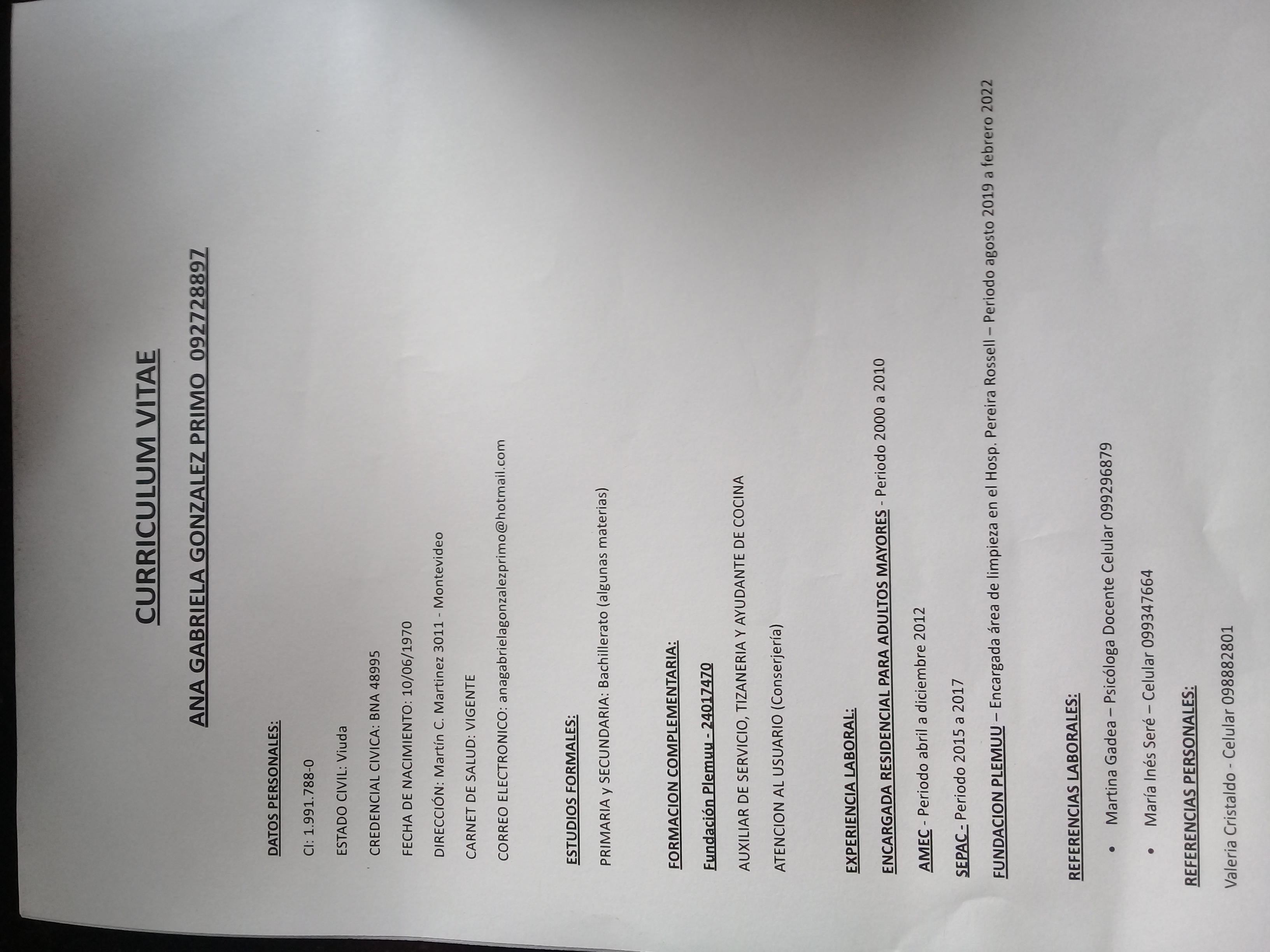 CURRICULUM VITAE

ANA GABRIELA GONZALEZ PRIMO 092728897

DATOS PERSONALES:

CI: 1.991.788-0

ESTADO CIVIL: Viuda

CREDENCIAL CIVICA: BNA 48995

FECHA DE NACIMIENTO: 10/06/1970

DIRECCIÓN: Martín C. Martinez 3011 - Montevideo

CARNET DE SALUD: VIGENTE

CORREO ELECTRONICO: anagabrielagonzalezprimo@hotmail.com

ESTUDIOS FORMALES:

PRIMARIA y SECUNDARIA: Bachillerato (algunas materias)

FORMACION COMPLEMENTARIA:

Fundación Plemuu - 24017470

AUXILIAR DE SERVICIO, TIZANERIA Y AYUDANTE DE COCINA

ATENCION AL USUARIO (Conserjería)

EXPERIENCIA LABORAL:

ENCARGADA RESIDENCIAL PARA ADULTOS MAYORES - Periodo 2000 a 2010

AMEC - Periodo abril a diciembre 2012

SEPAC - Periodo 2015 a 2017

FUNDACION PLEMUU – Encargada área de limpieza en el Hosp. Pereira Rossell – Periodo agosto 2019 a febrero 2022

REFERENCIAS LABORALES:

• Martina Gadea – Psicóloga Docente Celular 099296879

• María Inés Seré – Celular 099347664

REFERENCIAS PERSONALES:

Valeria Cristaldo - Celular 098882801